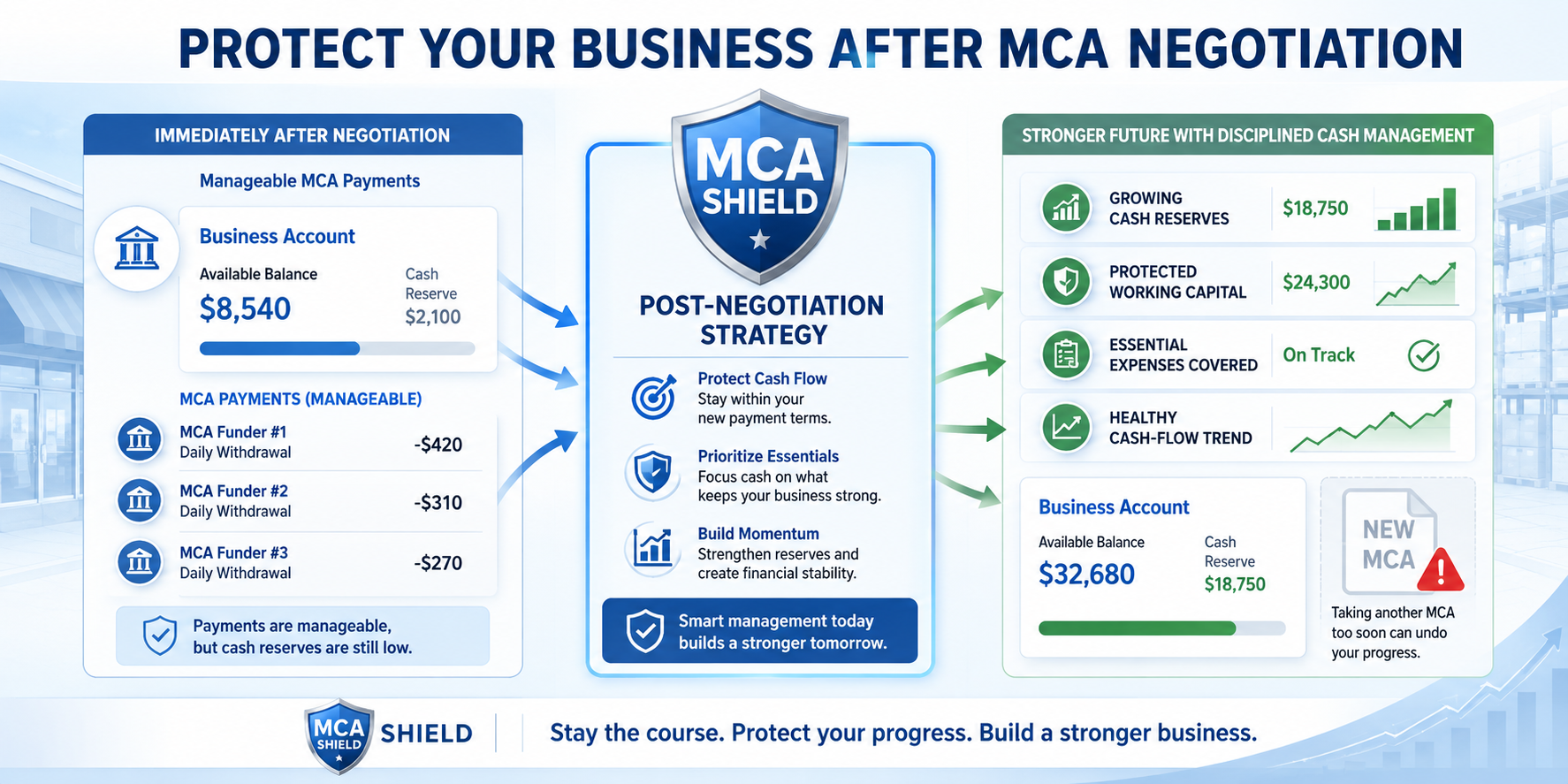 PROTECT YOUR BUSINESS AFTER MCA NEGOTIATION

IMMEDIATELY AFTER NEGOTIATION

Manageable MCA Payments

Business Account

Available Balance
$8,540

Cash Reserve
$2,100

MCA PAYMENTS (MANAGEABLE)

MCA Funder #1
Daily Withdrawal
-$420

MCA Funder #2
Daily Withdrawal
-$310

MCA Funder #3
Daily Withdrawal
-$270

Payments are manageable, but cash reserves are still low.

MCA SHIELD

POST-NEGOTIATION STRATEGY

Protect Cash Flow
Stay within your new payment terms.

Prioritize Essentials
Focus cash on what keeps your business strong.

Build Momentum
Strengthen reserves and create financial stability.

Smart management today builds a stronger tomorrow.

STRONGER FUTURE WITH DISCIPLINED CASH MANAGEMENT

GROWING CASH RESERVES
$18,750

PROTECTED WORKING CAPITAL
$24,300

ESSENTIAL EXPENSES COVERED
On Track

HEALTHY CASH-FLOW TREND

Business Account

Available Balance
$32,680

Cash Reserve
$18,750

NEW MCA

Taking another MCA too soon can undo your progress.

MCA SHIELD SHIELD

Stay the course. Protect your progress. Build a stronger business.